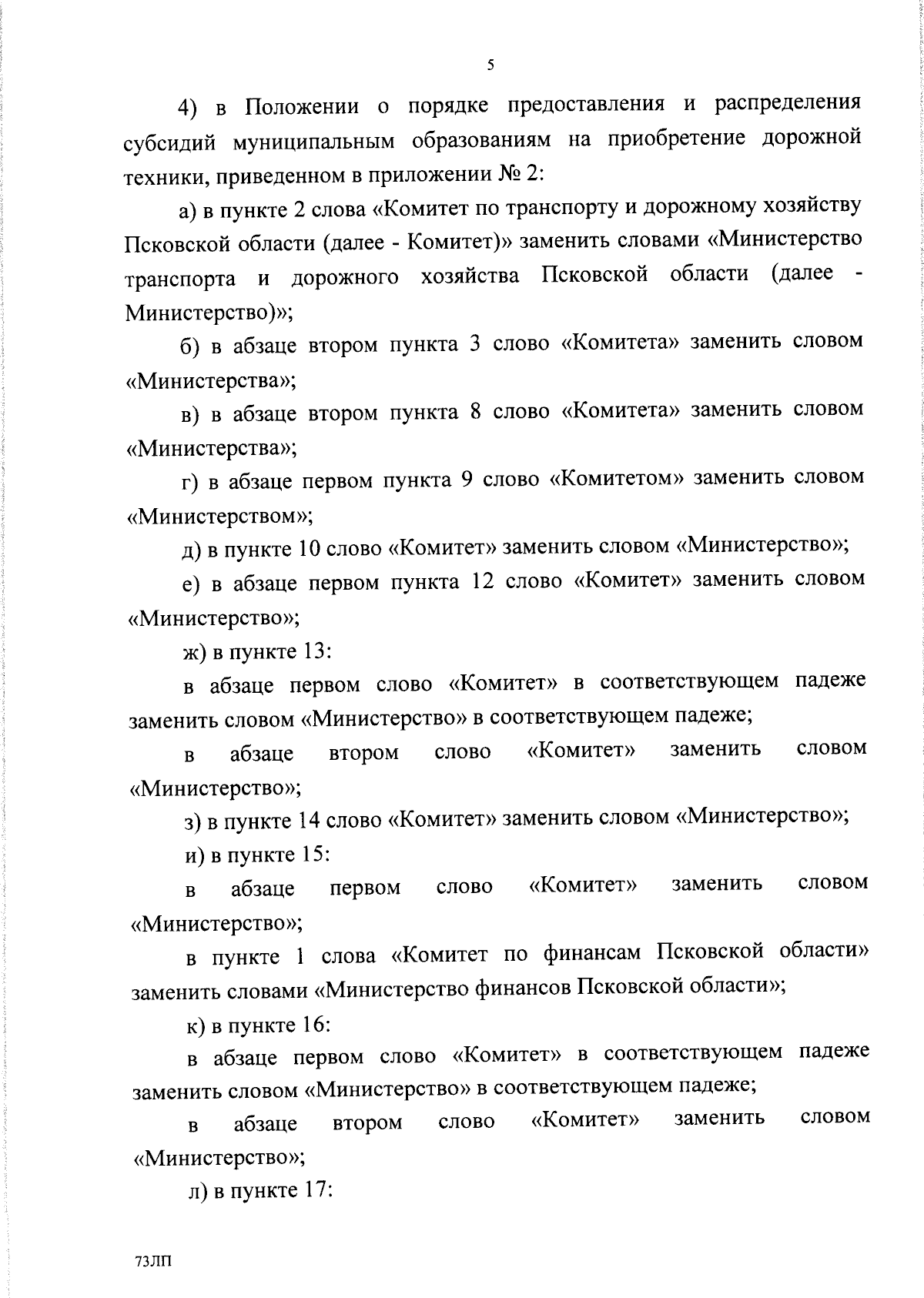 5

4) в Положении о порядке предоставления и распределения субсидий муниципальным образованиям на приобретение дорожной техники, приведенном в приложении № 2:

а) в пункте 2 слова «Комитет по транспорту и дорожному хозяйству Псковской области (далее - Комитет)» заменить словами «Министерство транспорта и дорожного хозяйства Псковской области (далее - Министерство)»;

б) в абзаце втором пункта 3 слово «Комитета» заменить словом «Министерства»;

в) в абзаце втором пункта 8 слово «Комитета» заменить словом «Министерства»;

г) в абзаце первом пункта 9 слово «Комитетом» заменить словом «Министерством»;

д) в пункте 10 слово «Комитет» заменить словом «Министерство»;

е) в абзаце первом пункта 12 слово «Комитет» заменить словом «Министерство»;

ж) в пункте 13:

в абзаце первом слово «Комитет» в соответствующем падеже заменить словом «Министерство» в соответствующем падеже;

в абзаце втором слово «Комитет» заменить словом «Министерство»;

з) в пункте 14 слово «Комитет» заменить словом «Министерство»;

и) в пункте 15:

в абзаце первом слово «Комитет» заменить словом «Министерство»;

в пункте 1 слова «Комитет по финансам Псковской области» заменить словами «Министерство финансов Псковской области»;

к) в пункте 16:

в абзаце первом слово «Комитет» в соответствующем падеже заменить словом «Министерство» в соответствующем падеже;

в абзаце втором слово «Комитет» заменить словом «Министерство»;

л) в пункте 17:

73ЛП